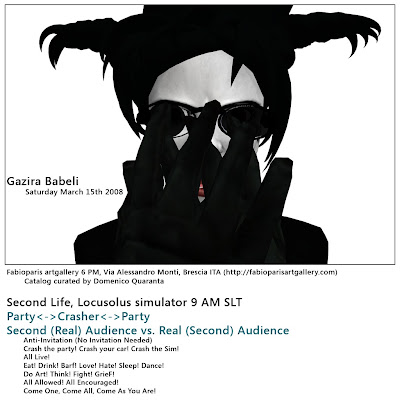 Gazira Babeli
Saturday March 15th 2008

Fabioparis artgallery 6 PM, Via Alessandro Monti, Brescia ITA (http://fabioparisartgallery.com)
Catalog curated by Domenico Quaranta

Second Life, Locusolus simulator 9 AM SLT
Party<->Crasher<->Party
Second (Real) Audience vs. Real (Second) Audience
Anti-Invitation (No Invitation Needed)
Crash the party! Crash your car! Crash the Sim!
All Live!
Eat! Drink! Barf! Love! Hate! Sleep! Dance!
Do Art! Think! Fight! GrieF!
All Allowed! All Encouraged!
Come One, Come All, Come As You Are!